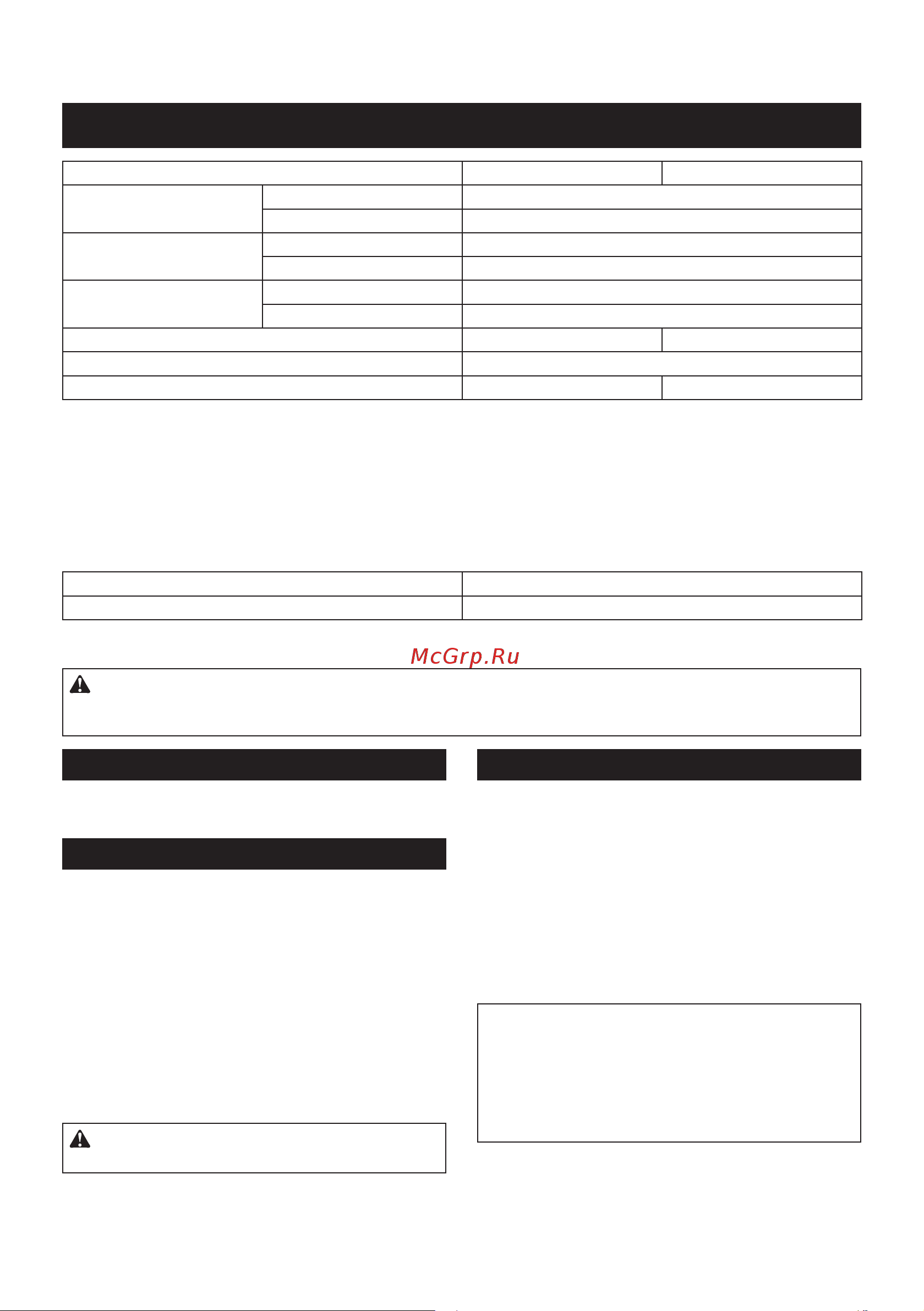 McGrp.Ru